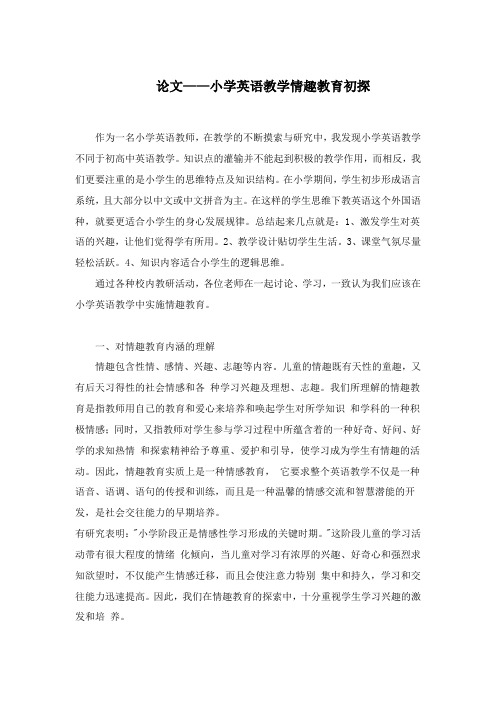 论文——小学英语教学情趣教育初探

作为一名小学英语教师，在教学的不断摸索与研究中，我发现小学英语教学不同于初高中英语教学。知识点的灌输并不能起到积极的教学作用，而相反，我们更要注重的是小学生的思维特点及知识结构。在小学期间，学生初步形成语言系统，且大部分以中文或中文拼音为主。在这样的学生思维下教英语这个外国语种，就要更适合小学生的身心发展规律。总结起来几点就是：1、激发学生对英语的兴趣，让他们觉得学有所用。2、教学设计贴切学生生活。3、课堂气氛尽量轻松活跃。4、知识内容适合小学生的逻辑思维。

通过各种校内教研活动，各位老师在一起讨论、学习，一致认为我们应该在小学英语教学中实施情趣教育。

一、对情趣教育内涵的理解

情趣包含性情、感情、兴趣、志趣等内容，儿童的情趣既有天性的童趣，又有后天习得性的社会情感和各 种学习兴趣及理想、志趣。我们所理解的情趣教育是指教师用自己的教育和爱心来培养和唤起学生对所学知识 和学科的一种积极情感；同时，又指教师对学生参与学习过程中所蕴含着的一种好奇、好问、好学的求知热情 和探索精神给予尊重、爱护和引导，使学习成为学生有情趣的活动。因此，情趣教育实质上是一种情感教育， 它要求整个英语教学不仅是一种语音、语调、语句的传授和训练，而且是一种温馨的情感交流和智慧潜能的开发，是社会交往能力的早期培养。

有研究表明："小学阶段正是情感性学习形成的关键时期。"这阶段儿童的学习活动带有很大程度的情绪 化倾向，当儿童对学习有浓厚的兴趣、好奇心和强烈求知欲望时，不仅能产生情感迁移，而且会使注意力特别 集中和持久，学习和交往能力迅速提高。因此，我们在情趣教育的探索中，十分重视学生学习兴趣的激发和培 养。